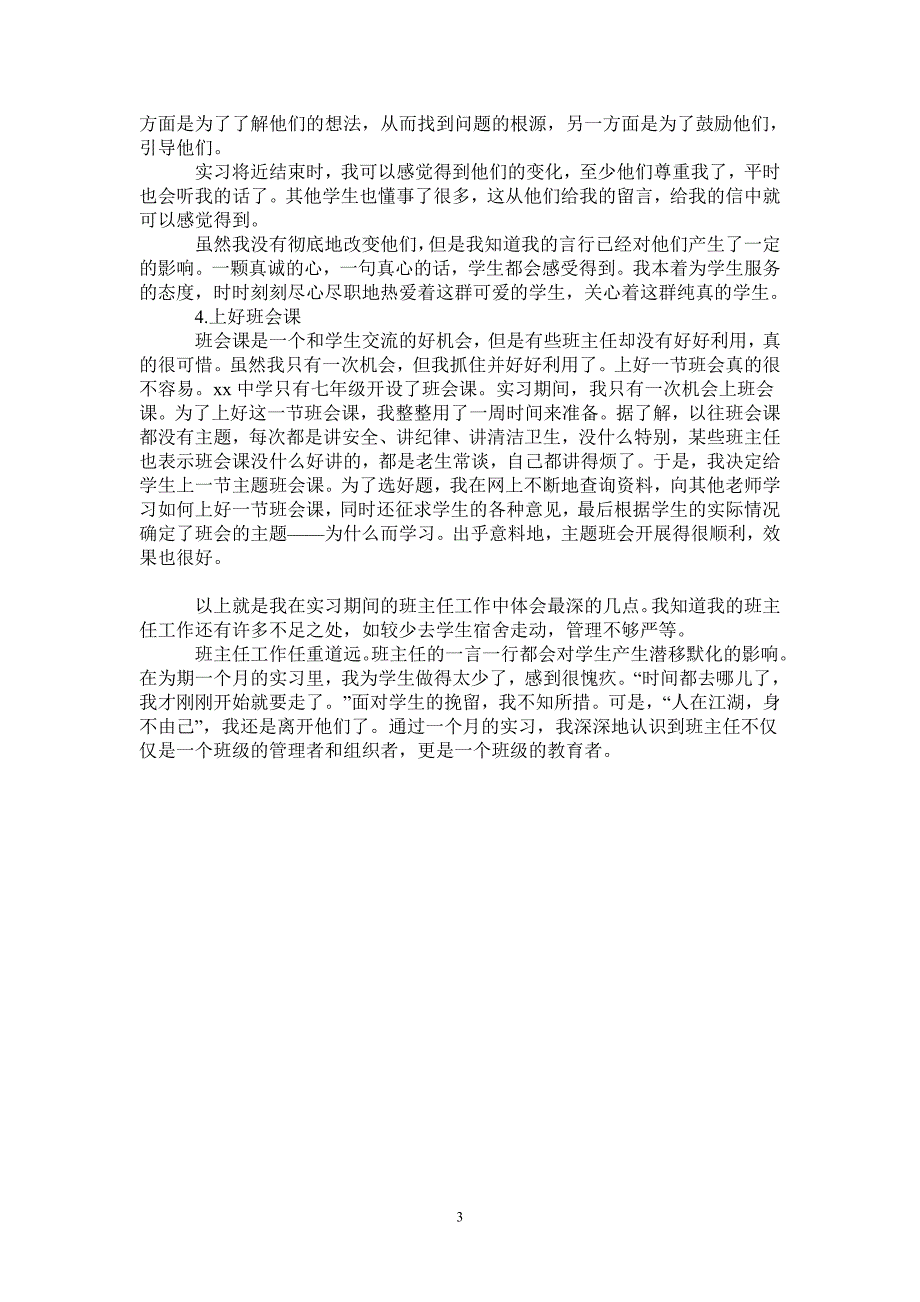 方面是为了了解他们的想法，从而找到问题的根源，另一方面是为了鼓励他们，引导他们。

实习将近结束时，我可以感觉得到他们的变化，至少他们尊重我了，平时也会听我的话了。其他学生也懂事了很多，这从他们给我的留言，给我的信中就可以感觉得到。

虽然我没有彻底地改变他们，但是我知道我的言行已经对他们产生了一定的影响。一颗真诚的心，一句真心的话，学生都会感受得到。我本着为学生服务的态度，时时刻刻尽心尽职地热爱着这群可爱的学生，关心着这群纯真的学生。

4.上好班会课

班会课是一个和学生交流的好机会，但是有些班主任却没有好好利用，真的很可惜。虽然我只有一次机会，但我抓住并好好利用了。上好一节班会真的很不容易。xx 中学只有七年级开设了班会课。实习期间，我只有一次机会上班会课。为了上好这一节班会课，我整整用了一周时间来准备。据了解，以往班会课都没有主题，每次都是讲安全、讲纪律、讲清洁卫生，没什么特别，某些班主任也表示班会课没什么好讲的，都是老生常谈，自己都讲得烦了。于是，我决定给学生上一节主题班会课。为了选好题，我在网上不断地查询资料，向其他老师学习如何上好一节班会课，同时还征求学生的各种意见，最后根据学生的实际情况确定了班会的主题——为什么而学习。出乎意料地，主题班会开展得很顺利，效果也很好。

以上就是我在实习期间的班主任工作中体会最深的几点。我知道我的班主任工作还有许多不足之处，如较少去学生宿舍走动，管理不够严等。

班主任工作任重道远。班主任的一言一行都会对学生产生潜移默化的影响。在为期一个月的实习里，我为学生做得太少了，感到很愧疚。“时间都去哪儿了，我才刚刚开始就要走了。”面对学生的挽留，我不知所措。可是，“人在江湖，身不由己”，我还是离开他们了。通过一个月的实习，我深深地认识到班主任不仅仅是一个班级的管理者和组织者，更是一个班级的教育者。

3